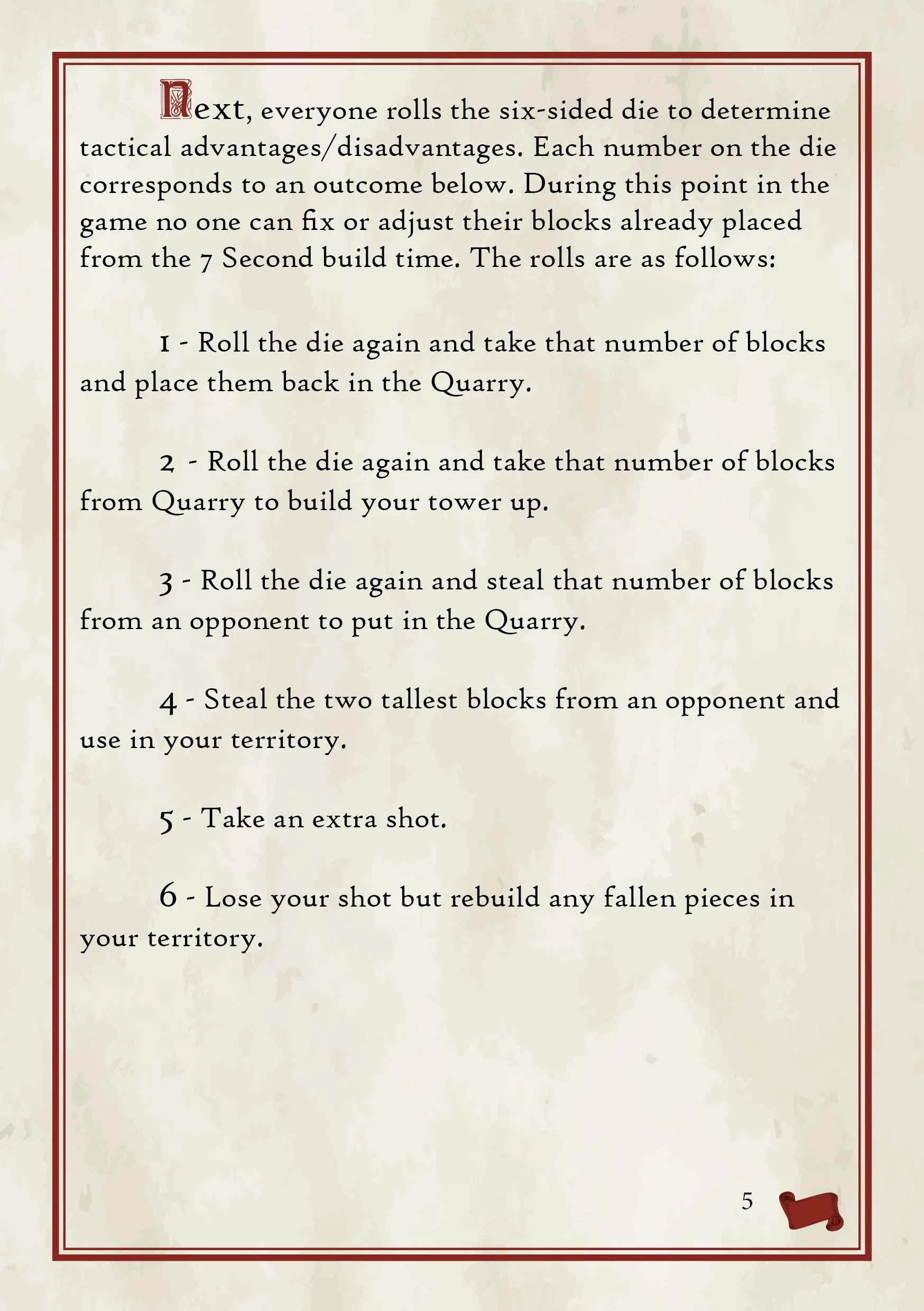 Next, everyone rolls the six-sided die to determine tactical advantages/disadvantages. Each number on the die corresponds to an outcome below. During this point in the game no one can fix or adjust their blocks already placed from the 7 Second build time. The rolls are as follows:

1 - Roll the die again and take that number of blocks and place them back in the Quarry.

2 - Roll the die again and take that number of blocks from Quarry to build your tower up.

3 - Roll the die again and steal that number of blocks from an opponent to put in the Quarry.

4 - Steal the two tallest blocks from an opponent and use in your territory.

5 - Take an extra shot.

6 - Lose your shot but rebuild any fallen pieces in your territory.

5